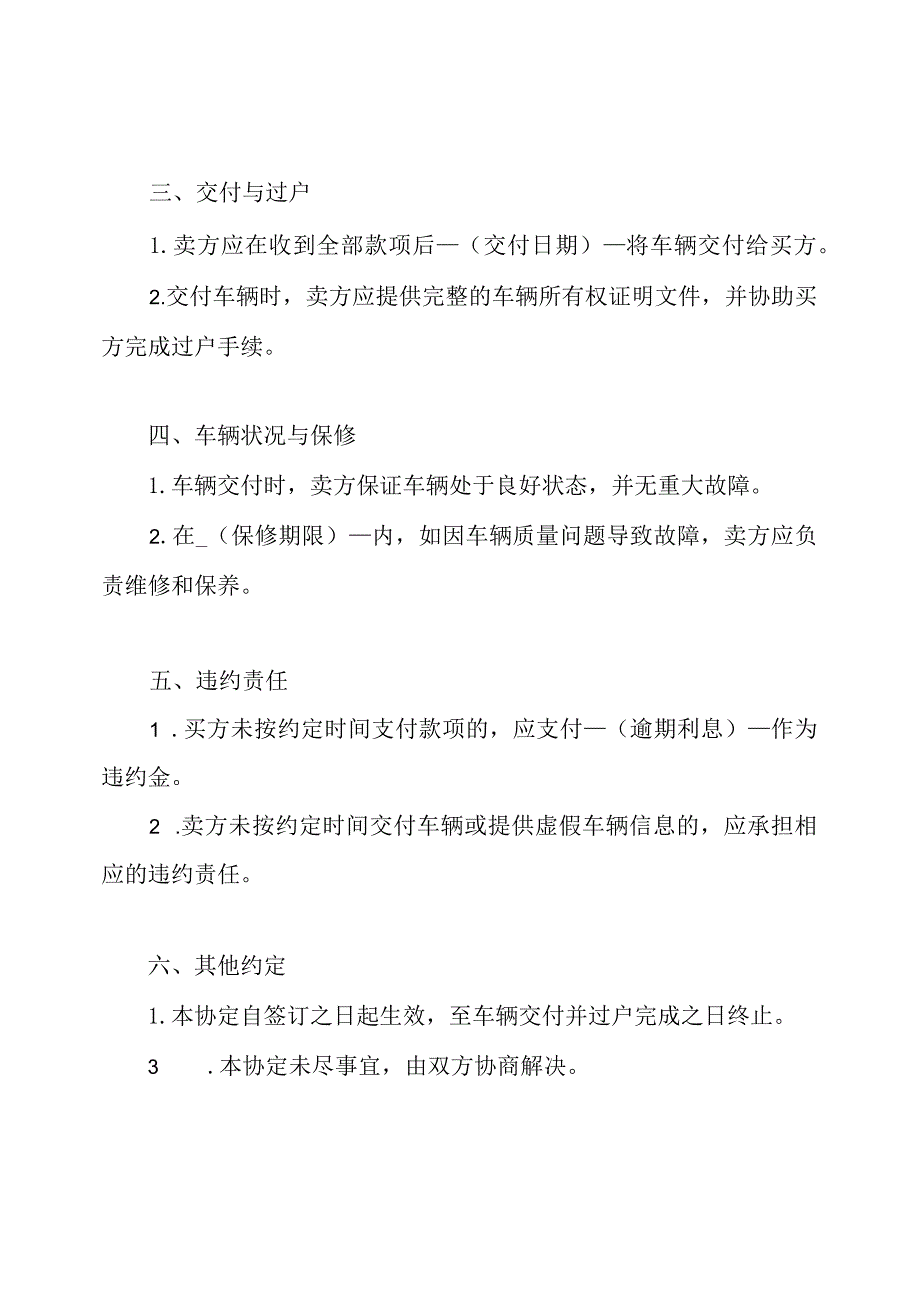 三、交付与过户

1. 卖方应在收到全部款项后—（交付日期）—将车辆交付给买方。

2.交付车辆时，卖方应提供完整的车辆所有权证明文件，并协助买方完成过户手续。

四、车辆状况与保修

1. 车辆交付时，卖方保证车辆处于良好状态，并无重大故障。

2. 在_（保修期限）—内，如因车辆质量问题导致故障，卖方应负责维修和保养。

五、违约责任

1 . 买方未按约定时间支付款项的，应支付—（逾期利息）—作为违约金。

2 .卖方未按约定时间交付车辆或提供虚假车辆信息的，应承担相应的违约责任。

六、其他约定

1. 本协定自签订之日起生效，至车辆交付并过户完成之日终止。

3 . 本协定未尽事宜，由双方协商解决。